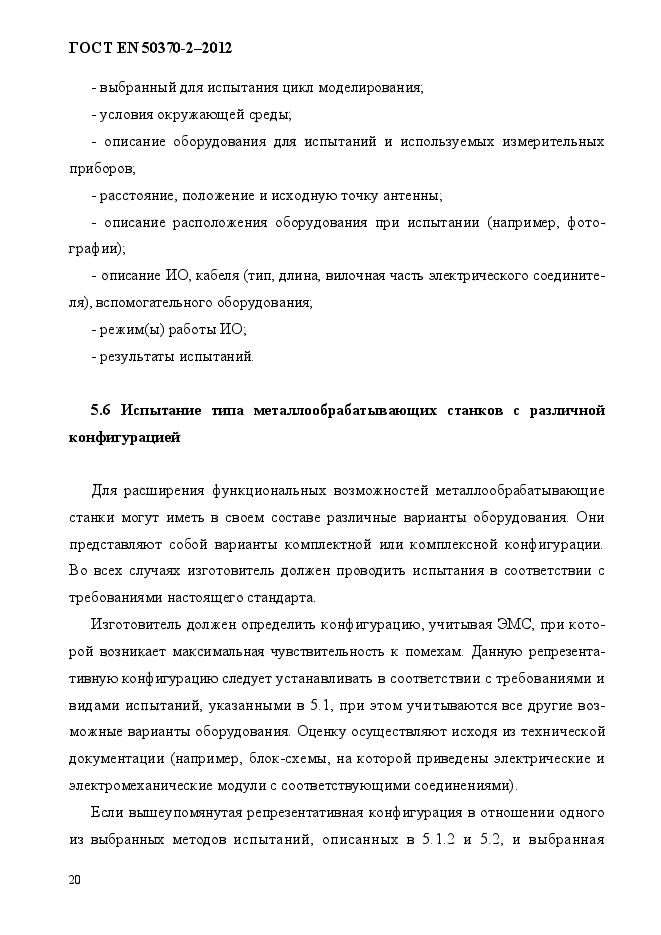 ГОСТ EN 50370-2–2012

- выбранный для испытания цикл моделирования;

- условия окружающей среды;

- описание оборудования для испытаний и используемых измерительных приборов;

- расстояние, положение и исходную точку антенны;

- описание расположения оборудования при испытании (например, фотографии);

- описание ИО, кабеля (тип, длина, вилочная часть электрического соединителя), вспомогательного оборудования;

- режим(ы) работы ИО;

- результаты испытаний.

5.6 Испытание типа металлообрабатывающих станков с различной конфигурацией

Для расширения функциональных возможностей металлообрабатывающие станки могут иметь в своем составе различные варианты оборудования. Они представляют собой варианты комплектной или комплексной конфигурации. Во всех случаях изготовитель должен проводить испытания в соответствии с требованиями настоящего стандарта.

Изготовитель должен определить конфигурацию, учитывая ЭМС, при которой возникает максимальная чувствительность к помехам. Данную репрезентативную конфигурацию следует устанавливать в соответствии с требованиями и видами испытаний, указанными в 5.1, при этом учитываются все другие возможные варианты оборудования. Оценку осуществляют исходя из технической документации (например, блок-схемы, на которой приведены электрические и электромеханические модули с соответствующими соединениями).

Если вышеупомянутая репрезентативная конфигурация в отношении одного из выбранных методов испытаний, описанных в 5.1.2 и 5.2, и выбранная

20